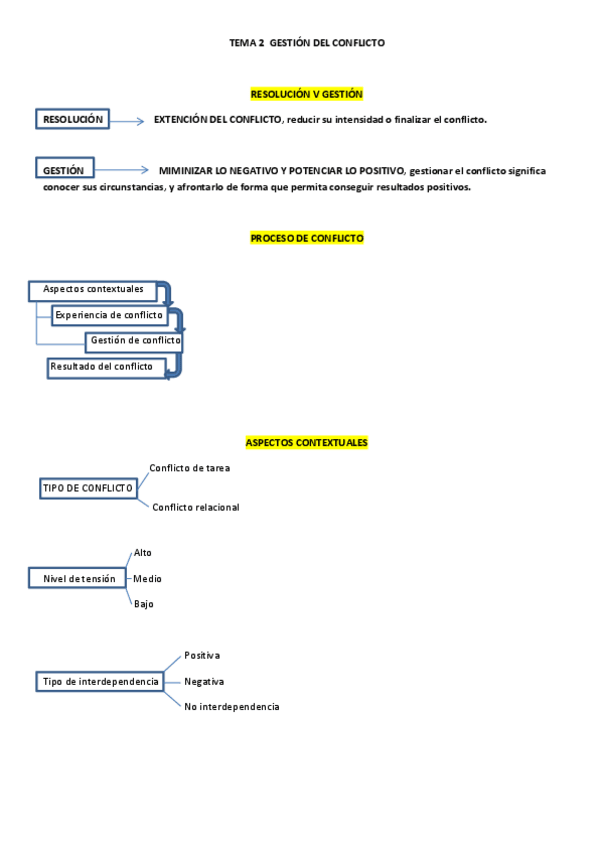 TEMA 2 GESTIÓN DEL CONFLICTO

RESOLUCIÓN V GESTIÓN

RESOLUCIÓN

EXTENCIÓN DEL CONFLICTO, reducir su intensidad o finalizar el conflicto.

GESTIÓN

MIMINIZAR LO NEGATIVO Y POTENCIAR LO POSITIVO, gestionar el conflicto significa conocer sus circunstancias, y afrontarlo de forma que permita conseguir resultados positivos.

PROCESO DE CONFLICTO

Aspectos contextuales

Experiencia de conflicto

Gestión de conflicto

Resultado del conflicto

ASPECTOS CONTEXTUALES

TIPO DE CONFLICTO

Conflicto de tarea

Conflicto relacional

Nivel de tensión

Alto

Medio

Bajo

Tipo de interdependencia

Positiva

Negativa

No interdependencia